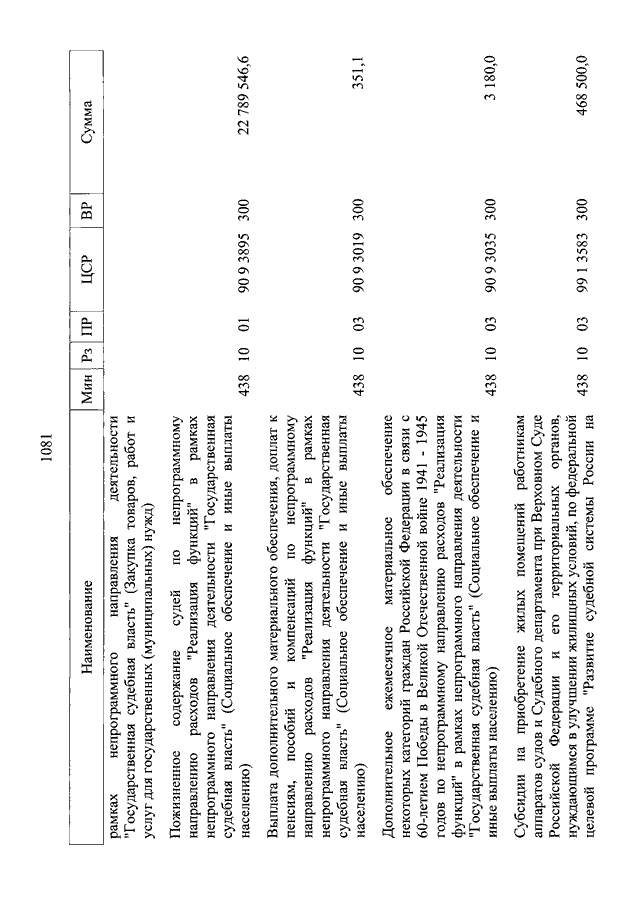 1081

| Наименование | Мин | Рз | ПР | ЦСР | ВР | Сумма |
|---|---|---|---|---|---|---|
| рамках непрограммного направления деятельности "Государственная судебная власть" (Закупка товаров, работ и услуг для государственных (муниципальных) нужд) | | | | | | |
| Пожизненное содержание судей по непрограммному направлению расходов "Реализация функций" в рамках непрограммного направления деятельности "Государственная судебная власть" (Социальное обеспечение и иные выплаты населению) | 438 | 10 | 01 | 90 9 3895 | 300 | 22 789 546,6 |
| Выплата дополнительного материального обеспечения, доплат к пенсиям, пособий и компенсаций по непрограммному направлению расходов "Реализация функций" в рамках непрограммного направления деятельности "Государственная судебная власть" (Социальное обеспечение и иные выплаты населению) | 438 | 10 | 03 | 90 9 3019 | 300 | 351,1 |
| Дополнительное ежемесячное материальное обеспечение некоторых категорий граждан Российской Федерации в связи с 60-летием Победы в Великой Отечественной войне 1941 - 1945 годов по непрограммному направлению расходов "Реализация функций" в рамках непрограммного направления деятельности "Государственная судебная власть" (Социальное обеспечение и иные выплаты населению) | 438 | 10 | 03 | 90 9 3035 | 300 | 3 180,0 |
| Субсидии на приобретение жилых помещений работникам аппаратов судов и Судебного департамента при Верховном Суде Российской Федерации и его территориальных органов, нуждающимся в улучшении жилищных условий, по федеральной целевой программе "Развитие судебной системы России на | 438 | 10 | 03 | 99 1 3583 | 300 | 468 500,0 |